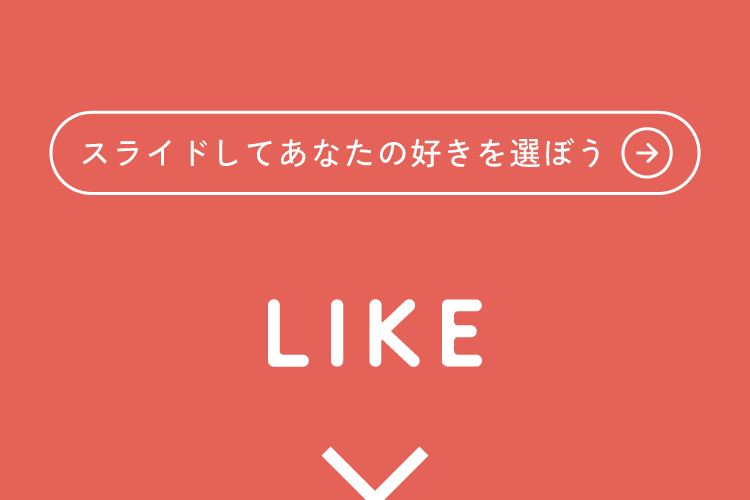 スライドしてあなたの好きを選ぼう

LIKE